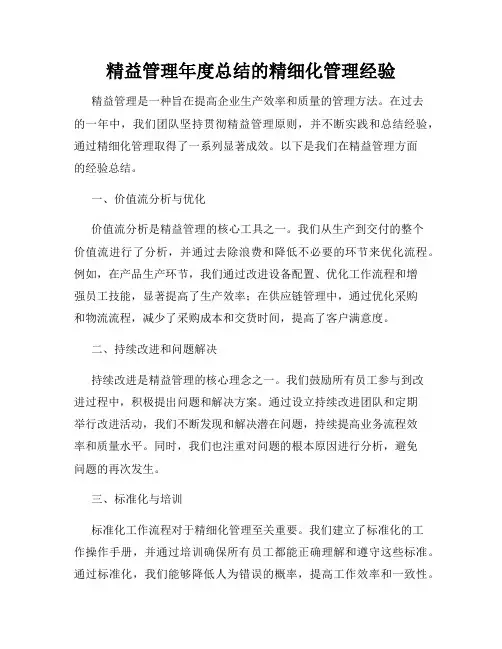 精益管理年度总结的精细化管理经验

精益管理是一种旨在提高企业生产效率和质量的管理方法。在过去的一年中，我们团队坚持贯彻精益管理原则，并不断实践和总结经验，通过精细化管理取得了一系列显著成效。以下是我们在精益管理方面的经验总结。

一、价值流分析与优化

价值流分析是精益管理的核心工具之一。我们从生产到交付的整个价值流进行了分析，并通过去除浪费和降低不必要的环节来优化流程。例如，在产品生产环节，我们通过改进设备配置、优化工作流程和增强员工技能，显著提高了生产效率；在供应链管理中，通过优化采购和物流流程，减少了采购成本和交货时间，提高了客户满意度。

二、持续改进和问题解决

持续改进是精益管理的核心理念之一。我们鼓励所有员工参与到改进过程中，积极提出问题和解决方案。通过设立持续改进团队和定期举行改进活动，我们不断发现和解决潜在问题，持续提高业务流程效率和质量水平。同时，我们也注重对问题的根本原因进行分析，避免问题的再次发生。

三、标准化与培训

标准化工作流程对于精细化管理至关重要。我们建立了标准化的工作操作手册，并通过培训确保所有员工都能正确理解和遵守这些标准。通过标准化，我们能够降低人为错误的概率，提高工作效率和一致性。